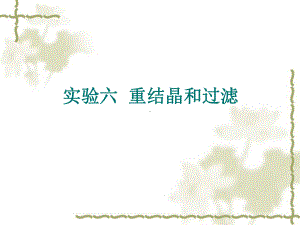 实验六  重结晶和过滤